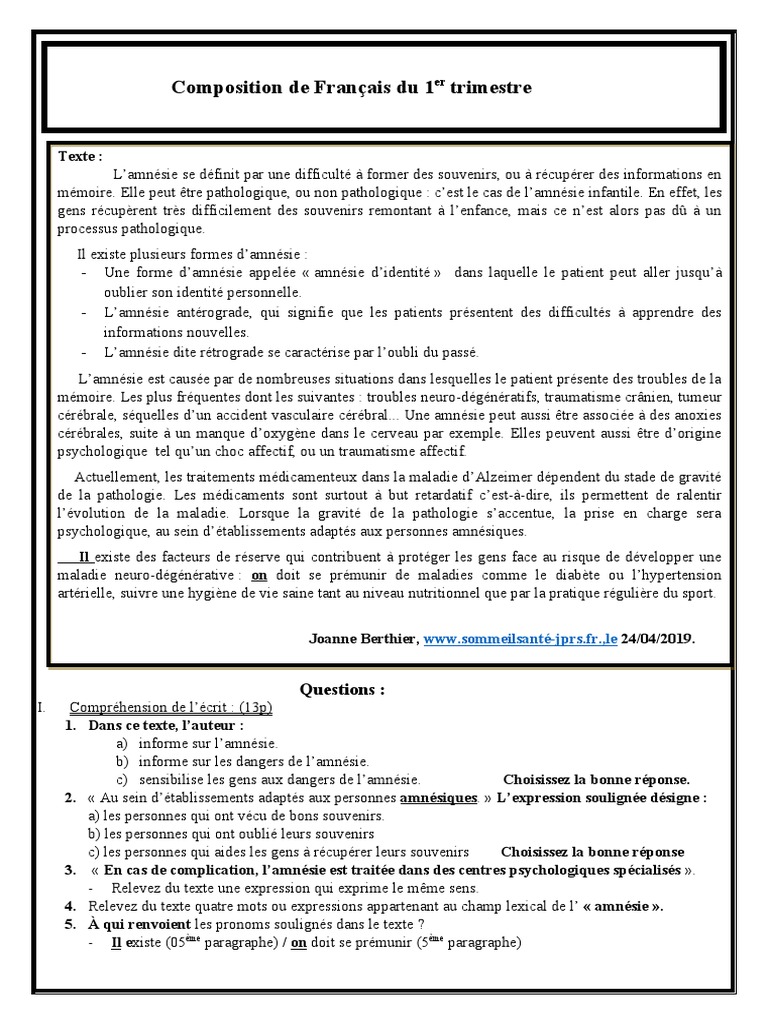 Composition de Français du 1$^{er}$ trimestre

Texte :

L'amnésie se définit par une difficulté à former des souvenirs, ou à récupérer des informations en mémoire. Elle peut être pathologique, ou non pathologique : c'est le cas de l'amnésie infantile. En effet, les gens récupèrent très difficilement des souvenirs remontant à l'enfance, mais ce n'est alors pas dû à un processus pathologique.

Il existe plusieurs formes d'amnésie :
- Une forme d'amnésie appelée « amnésie d'identité » dans laquelle le patient peut aller jusqu'à oublier son identité personnelle.
- L'amnésie antérograde, qui signifie que les patients présentent des difficultés à apprendre des informations nouvelles.
- L'amnésie dite rétrograde se caractérise par l'oubli du passé.

L'amnésie est causée par de nombreuses situations dans lesquelles le patient présente des troubles de la mémoire. Les plus fréquentes dont les suivantes : troubles neuro-dégénératifs, traumatisme crânien, tumeur cérébrale, séquelles d'un accident vasculaire cérébral... Une amnésie peut aussi être associée à des anoxies cérébrales, suite à un manque d'oxygène dans le cerveau par exemple. Elles peuvent aussi être d'origine psychologique tel qu'un choc affectif, ou un traumatisme affectif.

Actuellement, les traitements médicamenteux dans la maladie d'Alzeimer dépendent du stade de gravité de la pathologie. Les médicaments sont surtout à but retardatif c'est-à-dire, ils permettent de ralentir l'évolution de la maladie. Lorsque la gravité de la pathologie s'accentue, la prise en charge sera psychologique, au sein d'établissements adaptés aux personnes amnésiques.

Il existe des facteurs de réserve qui contribuent à protéger les gens face au risque de développer une maladie neuro-dégénérative : on doit se prémunir de maladies comme le diabète ou l'hypertension artérielle, suivre une hygiène de vie saine tant au niveau nutritionnel que par la pratique régulière du sport.

Joanne Berthier, www.sommeilsanté-jprs.fr.,le 24/04/2019.

Questions :

I. Compréhension de l'écrit : (13p)

1. Dans ce texte, l'auteur :
a) informe sur l'amnésie.
b) informe sur les dangers de l'amnésie.
c) sensibilise les gens aux dangers de l'amnésie. Choisissez la bonne réponse.

2. « Au sein d'établissements adaptés aux personnes amnésiques. » L'expression soulignée désigne :
a) les personnes qui ont vécu de bons souvenirs.
b) les personnes qui ont oublié leurs souvenirs
c) les personnes qui aides les gens à récupérer leurs souvenirs Choisissez la bonne réponse

3. « En cas de complication, l'amnésie est traitée dans des centres psychologiques spécialisés ».
- Relevez du texte une expression qui exprime le même sens.

4. Relevez du texte quatre mots ou expressions appartenant au champ lexical de l' « amnésie ».

5. À qui renvoient les pronoms soulignés dans le texte ?
- Il existe (05$^{ème}$ paragraphe) / on doit se prémunir (5$^{ème}$ paragraphe)